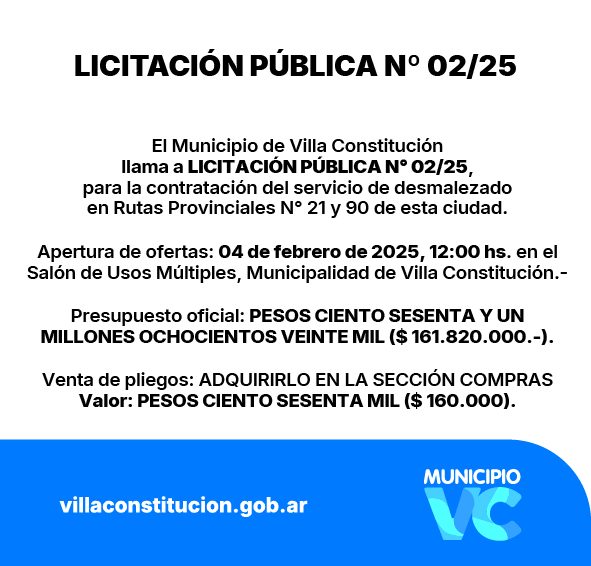 LICITACIÓN PÚBLICA Nº 02/25

El Municipio de Villa Constitución llama a LICITACIÓN PÚBLICA N° 02/25, para la contratación del servicio de desmalezado en Rutas Provinciales N° 21 y 90 de esta ciudad.

Apertura de ofertas: 04 de febrero de 2025, 12:00 hs. en el Salón de Usos Múltiples, Municipalidad de Villa Constitución.-

Presupuesto oficial: PESOS CIENTO SESENTA Y UN MILLONES OCHOCIENTOS VEINTE MIL ($ 161.820.000.-).

Venta de pliegos: ADQUIRIRLO EN LA SECCIÓN COMPRAS
Valor: PESOS CIENTO SESENTA MIL ($ 160.000).

villaconstitucion.gob.ar

MUNICIPIO
VC